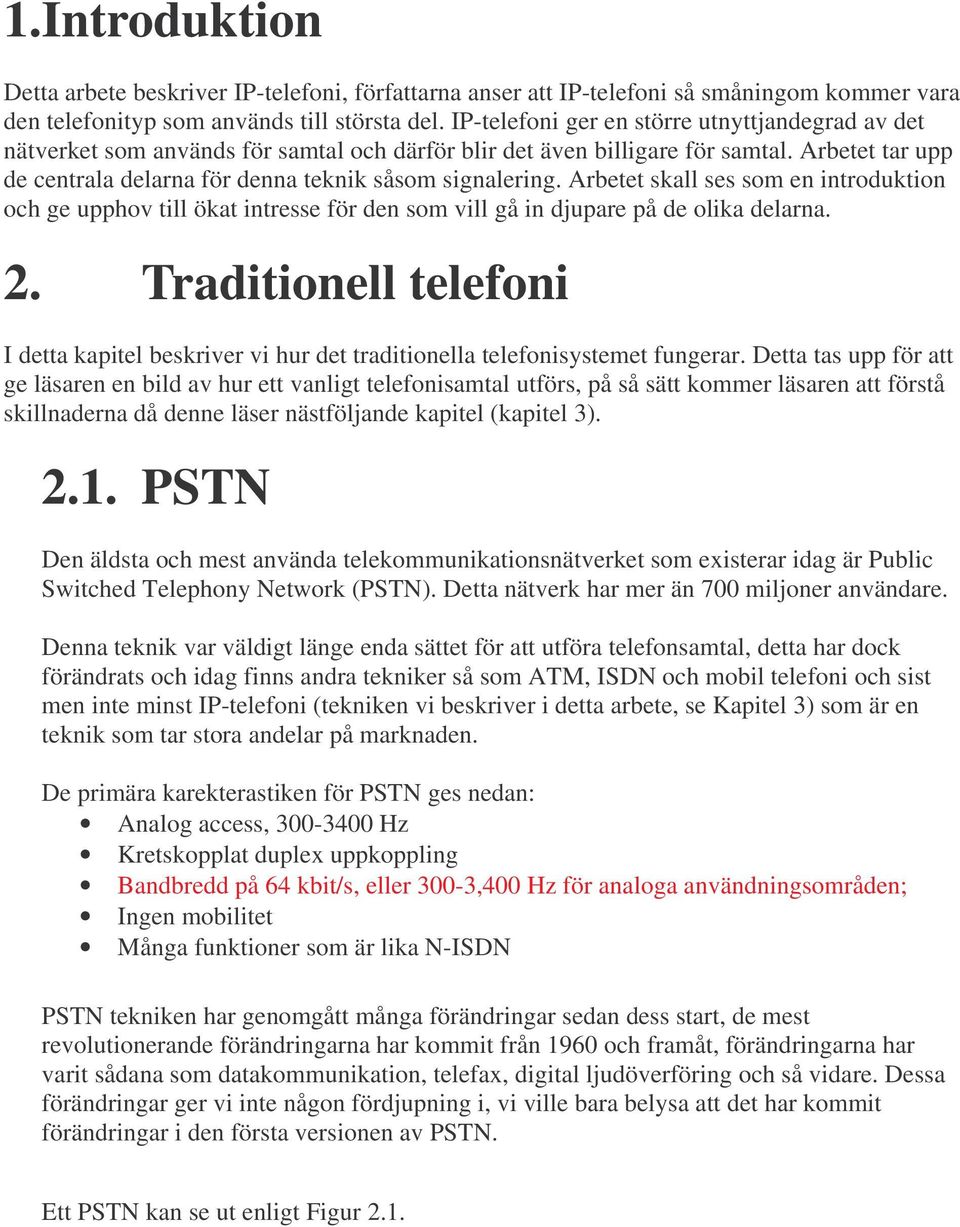 1.Introduktion

Detta arbete beskriver IP-telefoni, författarna anser att IP-telefoni så småningom kommer vara den telefonityp som används till största del. IP-telefoni ger en större utnyttjandegrad av det nätverket som används för samtal och därför blir det även billigare för samtal. Arbetet tar upp de centrala delarna för denna teknik såsom signalering. Arbetet skall ses som en introduktion och ge upphov till ökat intresse för den som vill gå in djupare på de olika delarna.

2. Traditionell telefoni

I detta kapitel beskriver vi hur det traditionella telefonisystemet fungerar. Detta tas upp för att ge läsaren en bild av hur ett vanligt telefonisamtal utförs, på så sätt kommer läsaren att förstå skillnaderna då denne läser nästföljande kapitel (kapitel 3).

2.1. PSTN

Den äldsta och mest använda telekommunikationsnätverket som existerar idag är Public Switched Telephony Network (PSTN). Detta nätverk har mer än 700 miljoner användare.

Denna teknik var väldigt länge enda sättet för att utföra telefonsamtal, detta har dock förändrats och idag finns andra tekniker så som ATM, ISDN och mobil telefoni och sist men inte minst IP-telefoni (tekniken vi beskriver i detta arbete, se Kapitel 3) som är en teknik som tar stora andelar på marknaden.

De primära karekterastiken för PSTN ges nedan:
• Analog access, 300-3400 Hz
• Kretskopplat duplex uppkoppling
• Bandbredd på 64 kbit/s, eller 300-3,400 Hz för analoga användningsområden;
• Ingen mobilitet
• Många funktioner som är lika N-ISDN

PSTN tekniken har genomgått många förändringar sedan dess start, de mest revolutionerande förändringarna har kommit från 1960 och framåt, förändringarna har varit sådana som datakommunikation, telefax, digital ljudöverföring och så vidare. Dessa förändringar ger vi inte någon fördjupning i, vi ville bara belysa att det har kommit förändringar i den första versionen av PSTN.

Ett PSTN kan se ut enligt Figur 2.1.